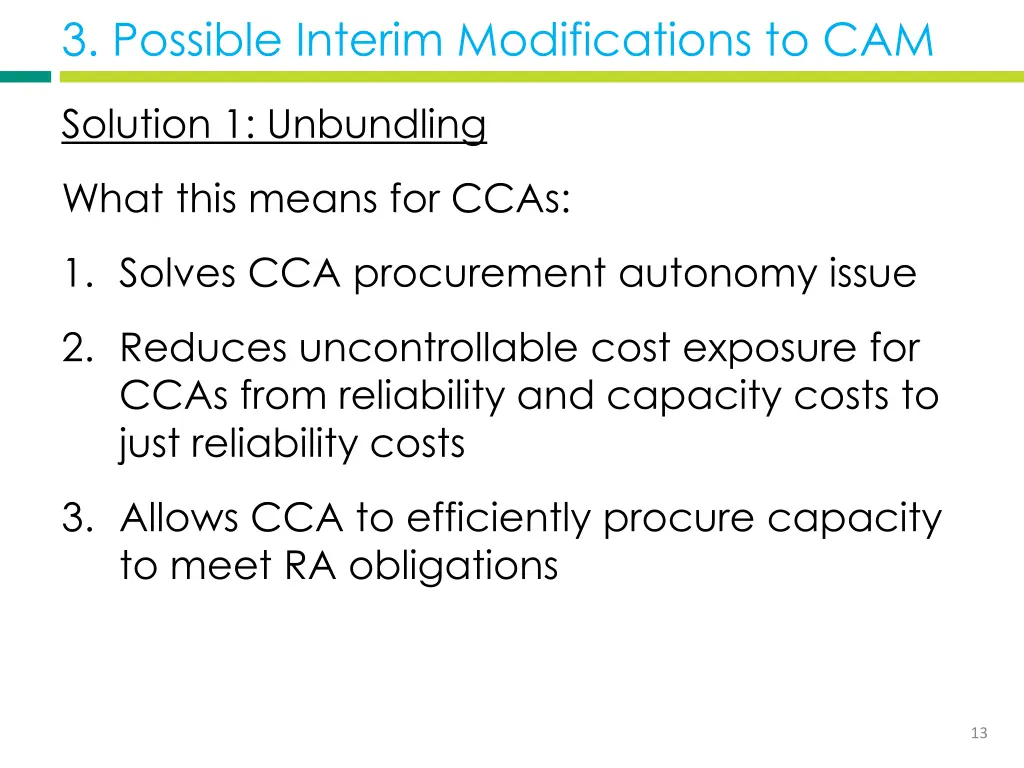 3. Possible Interim Modifications to CAM

Solution 1: Unbundling

What this means for CCAs:

1. Solves CCA procurement autonomy issue

2. Reduces uncontrollable cost exposure for CCAs from reliability and capacity costs to just reliability costs

3. Allows CCA to efficiently procure capacity to meet RA obligations

13